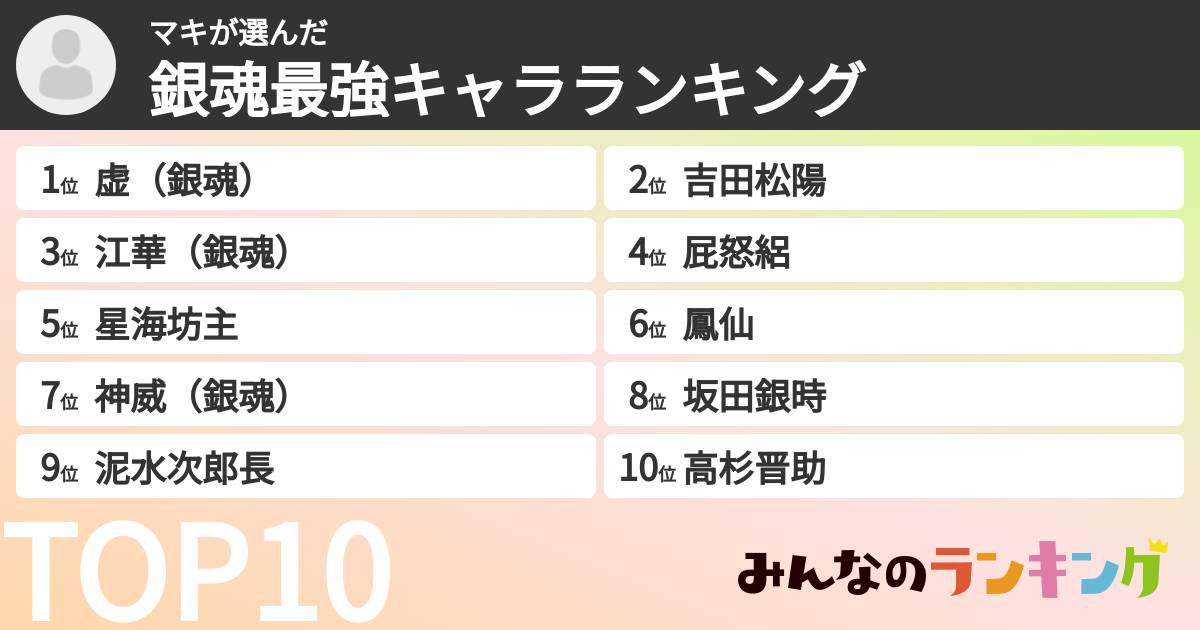 マキが選んだ
銀魂最強キャラランキング

1位 虚（銀魂）
2位 吉田松陽
3位 江華（銀魂）
4位 屁怒絽
5位 星海坊主
6位 鳳仙
7位 神威（銀魂）
8位 坂田銀時
9位 泥水次郎長
10位 高杉晋助

TOP10

みんなのランキング